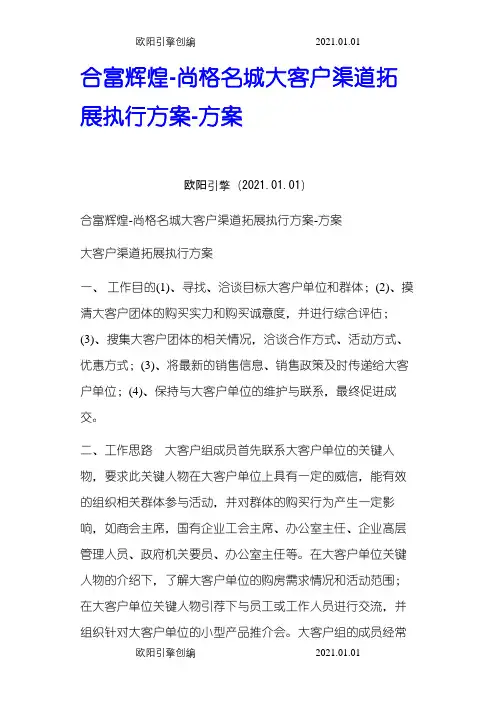 欧阳引擎创编 2021.01.01

合富辉煌-尚格名城大客户渠道拓展执行方案-方案

欧阳引擎（2021.01.01）

合富辉煌-尚格名城大客户渠道拓展执行方案-方案

大客户渠道拓展执行方案

一、 工作目的(1)、寻找、洽谈目标大客户单位和群体；(2)、摸清大客户团体的购买实力和购买诚意度，并进行综合评估；(3)、搜集大客户团体的相关情况，洽谈合作方式、活动方式、优惠方式；(3)、将最新的销售信息、销售政策及时传递给大客户单位；(4)、保持与大客户单位的维护与联系，最终促进成交。

二、工作思路 大客户组成员首先联系大客户单位的关键人物，要求此关键人物在大客户单位上具有一定的威信，能有效的组织相关群体参与活动，并对群体的购买行为产生一定影响，如商会主席，国有企业工会主席、办公室主任、企业高层管理人员、政府机关要员、办公室主任等。在大客户单位关键人物的介绍下，了解大客户单位的购房需求情况和活动范围；在大客户单位关键人物引荐下与员工或工作人员进行交流，并组织针对大客户单位的小型产品推介会。大客户组的成员经常

欧阳引擎创编 2021.01.01